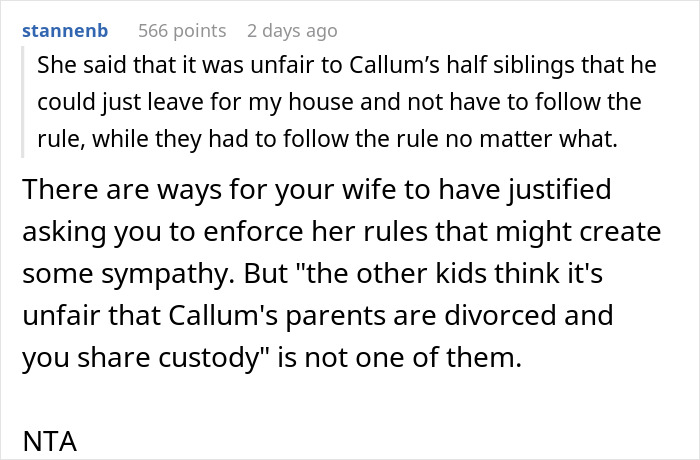 stannenb 566 points 2 days ago

She said that it was unfair to Callum’s half siblings that he could just leave for my house and not have to follow the rule, while they had to follow the rule no matter what.

There are ways for your wife to have justified asking you to enforce her rules that might create some sympathy. But "the other kids think it's unfair that Callum's parents are divorced and you share custody" is not one of them.

NTA